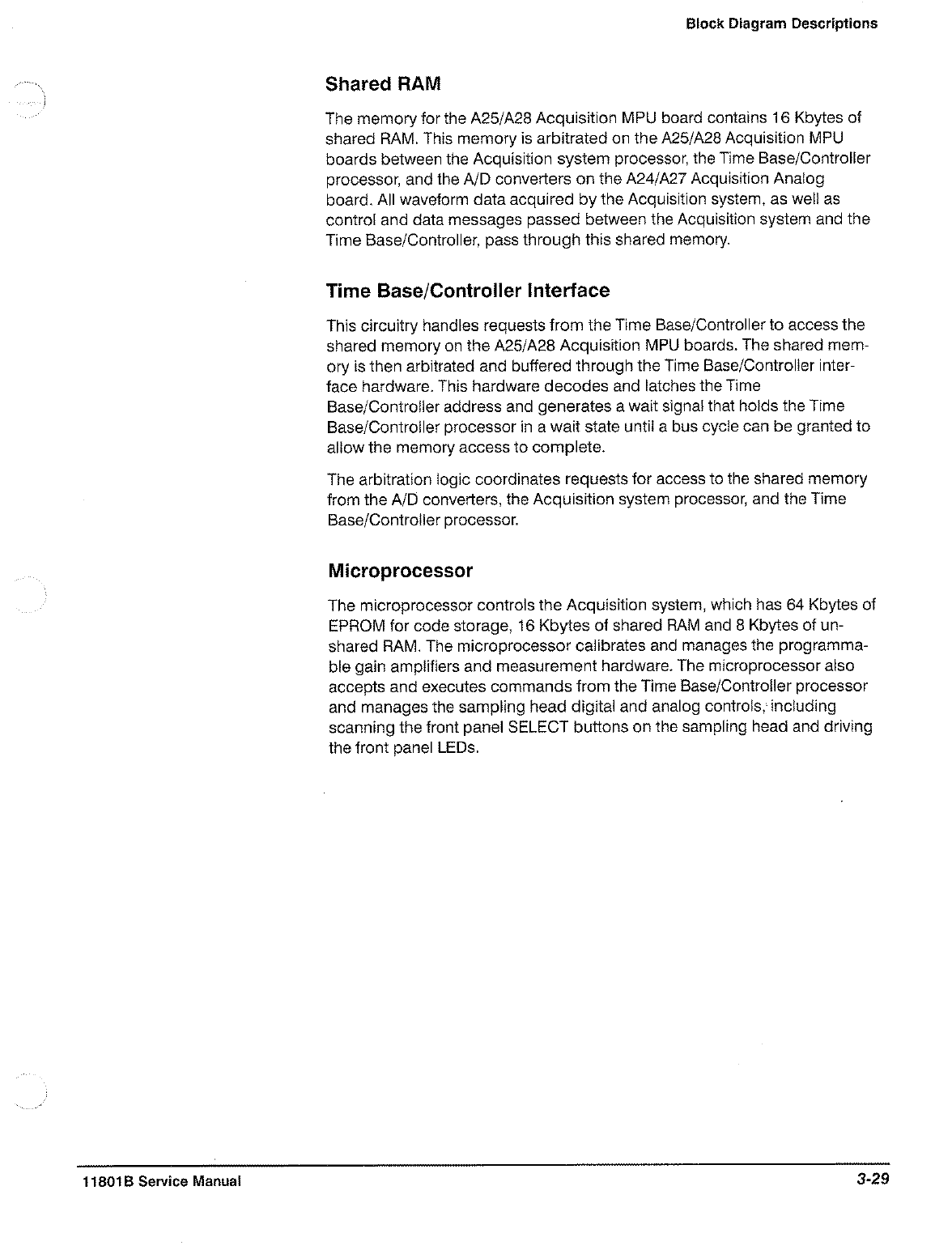 Block Diagram Descriptions

Shared RAM

The memory for the A25/A28 Acquisition MPU board contains 16 Kbytes of shared RAM. This memory is arbitrated on the A25/A28 Acquisition MPU boards between the Acquisition system processor, the Time Base/Controller processor, and the A/D converters on the A24/A27 Acquisition Analog board. All waveform data acquired by the Acquisition system, as well as control and data messages passed between the Acquisition system and the Time Base/Controller, pass through this shared memory.

Time Base/Controller Interface

This circuitry handles requests from the Time Base/Controller to access the shared memory on the A25/A28 Acquisition MPU boards. The shared memory is then arbitrated and buffered through the Time Base/Controller interface hardware. This hardware decodes and latches the Time Base/Controller address and generates a wait signal that holds the Time Base/Controller processor in a wait state until a bus cycle can be granted to allow the memory access to complete.

The arbitration logic coordinates requests for access to the shared memory from the A/D converters, the Acquisition system processor, and the Time Base/Controller processor.

Microprocessor

The microprocessor controls the Acquisition system, which has 64 Kbytes of EPROM for code storage, 16 Kbytes of shared RAM and 8 Kbytes of unshared RAM. The microprocessor calibrates and manages the programmable gain amplifiers and measurement hardware. The microprocessor also accepts and executes commands from the Time Base/Controller processor and manages the sampling head digital and analog controls, including scanning the front panel SELECT buttons on the sampling head and driving the front panel LEDs.

11801B Service Manual

3-29